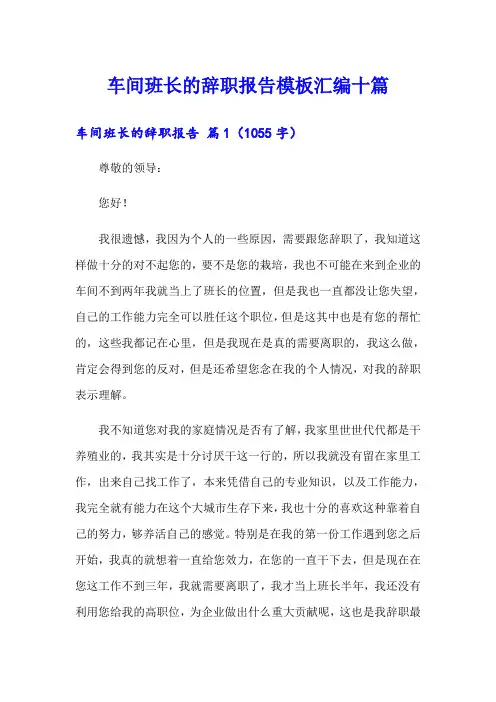 车间班长的辞职报告模板汇编十篇

车间班长的辞职报告 篇1（1055字）

尊敬的领导：

您好！

我很遗憾，我因为个人的一些原因，需要跟您辞职了，我知道这样做十分的对不起您的，要不是您的栽培，我也不可能在来到企业的车间不到两年我就当上了班长的位置，但是我也一直都没让您失望，自己的工作能力完全可以胜任这个职位，但是这其中也是有您的帮忙的，这些我都记在心里，但是我现在是真的需要离职的，我这么做，肯定会得到您的反对，但是还希望您念在我的个人情况，对我的辞职表示理解。

我不知道您对我的家庭情况是否有了解，我家里世世代代都是干养殖业的，我其实是十分讨厌干这一行的，所以我就没有留在家里工作，出来自己找工作了，本来凭借自己的专业知识，以及工作能力，我完全就有能力在这个大城市生存下来，我也十分的喜欢这种靠着自己的努力，够养活自己的感觉。特别是在我的第一份工作遇到您之后开始，我真的就想着一直给您效力，在您的一直干下去，但是现在在您这工作不到三年，我就需要离职了，我才当上班长半年，我还没有利用您给我的高职位，为企业做出什么重大贡献呢，这也是我辞职最